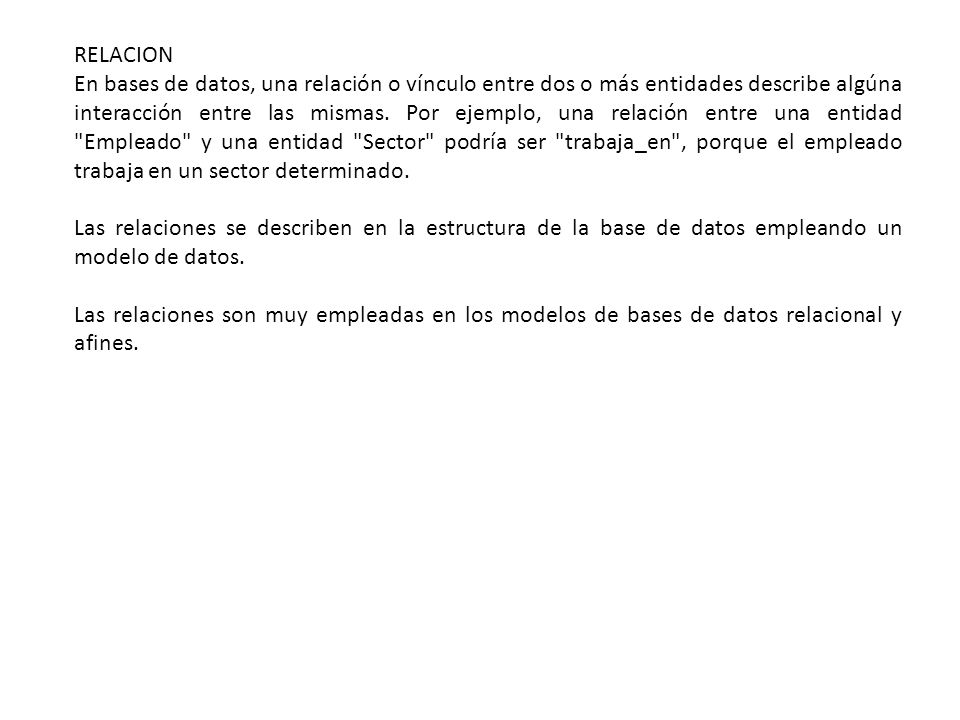 RELACION
En bases de datos, una relación o vínculo entre dos o más entidades describe algúna interacción entre las mismas. Por ejemplo, una relación entre una entidad "Empleado" y una entidad "Sector" podría ser "trabaja_en", porque el empleado trabaja en un sector determinado.

Las relaciones se describen en la estructura de la base de datos empleando un modelo de datos.

Las relaciones son muy empleadas en los modelos de bases de datos relacional y afines.